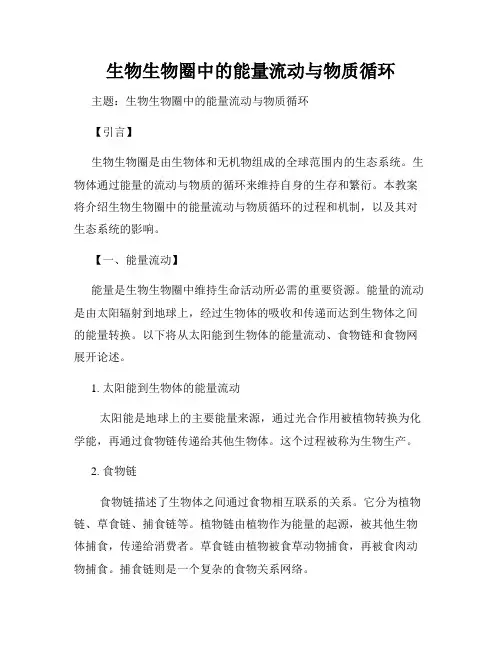 生物生物圈中的能量流动与物质循环

主题：生物生物圈中的能量流动与物质循环

【引言】

生物生物圈是由生物体和无机物组成的全球范围内的生态系统。生物体通过能量的流动与物质的循环来维持自身的生存和繁衍。本教案将介绍生物生物圈中的能量流动与物质循环的过程和机制，以及其对生态系统的影响。

【一、能量流动】

能量是生物生物圈中维持生命活动所必需的重要资源。能量的流动是由太阳辐射到地球上，经过生物体的吸收和传递而达到生物体之间的能量转换。以下将从太阳能到生物体的能量流动、食物链和食物网展开论述。

1. 太阳能到生物体的能量流动

太阳能是地球上的主要能量来源，通过光合作用被植物转换为化学能，再通过食物链传递给其他生物体。这个过程被称为生物生产。

2. 食物链

食物链描述了生物体之间通过食物相互联系的关系。它分为植物链、草食链、捕食链等。植物链由植物作为能量的起源，被其他生物体捕食，传递给消费者。草食链由植物被食草动物捕食，再被食肉动物捕食。捕食链则是一个复杂的食物关系网络。